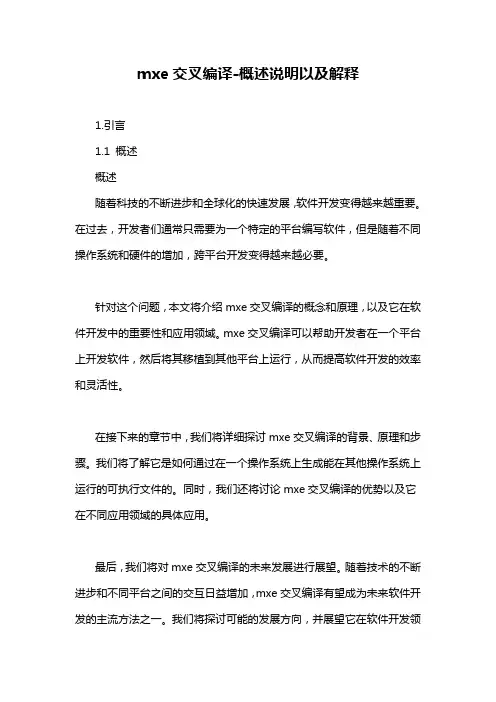 mxe 交叉编译-概述说明以及解释

1.引言

1.1 概述

概述

随着科技的不断进步和全球化的快速发展，软件开发变得越来越重要。在过去，开发者们通常只需要为一个特定的平台编写软件，但是随着不同操作系统和硬件的增加，跨平台开发变得越来越必要。

针对这个问题，本文将介绍 mxe 交叉编译的概念和原理，以及它在软件开发中的重要性和应用领域。mxe 交叉编译可以帮助开发者在一个平台上开发软件，然后将其移植到其他平台上运行，从而提高软件开发的效率和灵活性。

在接下来的章节中，我们将详细探讨 mxe 交叉编译的背景、原理和步骤。我们将了解它是如何通过在一个操作系统上生成能在其他操作系统上运行的可执行文件的。同时，我们还将讨论 mxe 交叉编译的优势以及它在不同应用领域的具体应用。

最后，我们将对 mxe 交叉编译的未来发展进行展望。随着技术的不断进步和不同平台之间的交互日益增加，mxe 交叉编译有望成为未来软件开发的主流方法之一。我们将探讨可能的发展方向，并展望它在软件开发领